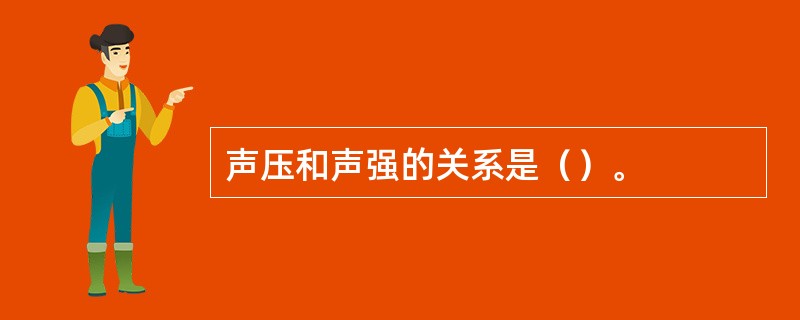 声压和声强的关系是（）。